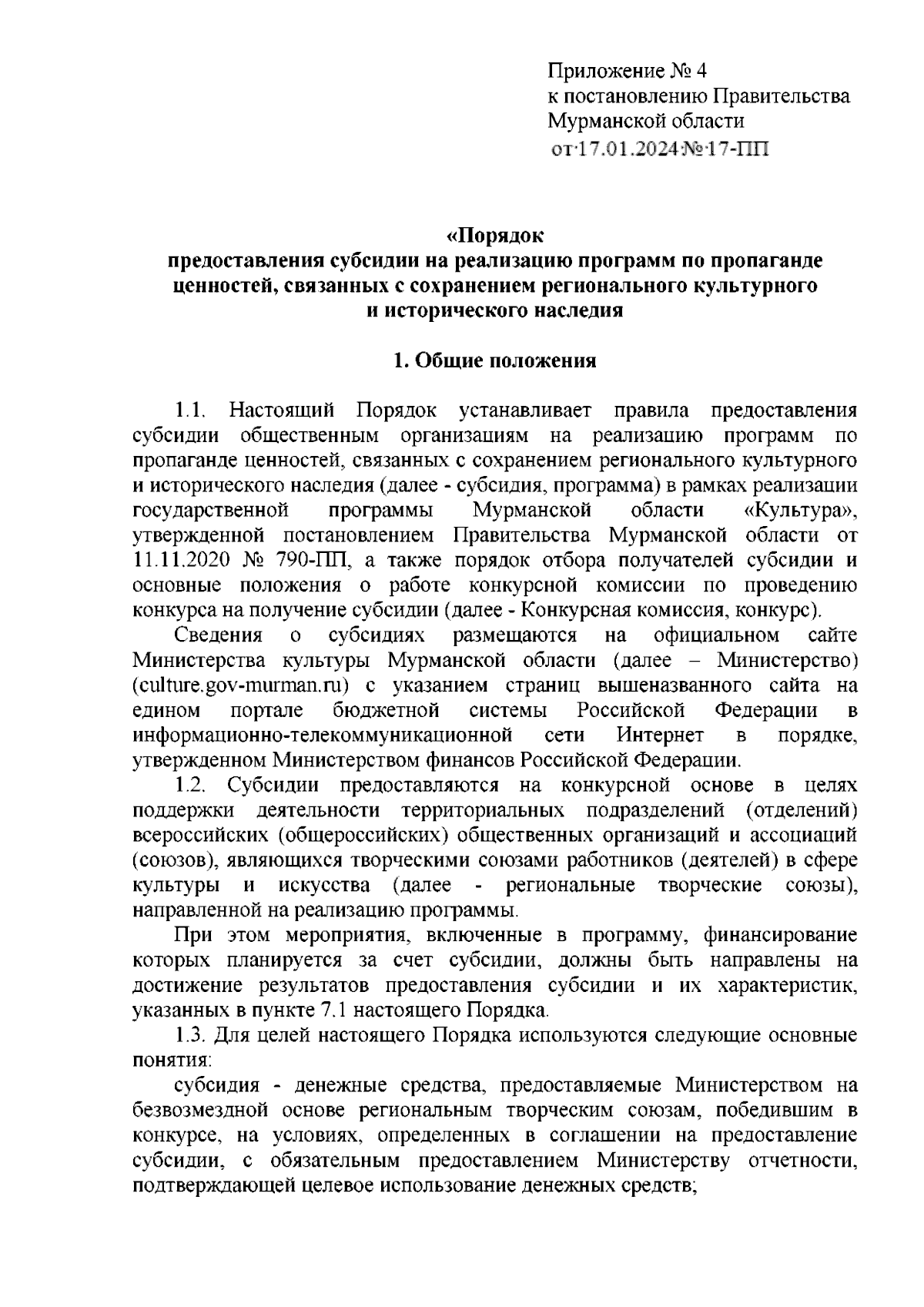 Приложение № 4
к постановлению Правительства
Мурманской области
от 17.01.2024 № 17-ПП

«Порядок
предоставления субсидии на реализацию программ по пропаганде ценностей, связанных с сохранением регионального культурного и исторического наследия

1. Общие положения

1.1. Настоящий Порядок устанавливает правила предоставления субсидии общественным организациям на реализацию программ по пропаганде ценностей, связанных с сохранением регионального культурного и исторического наследия (далее - субсидия, программа) в рамках реализации государственной программы Мурманской области «Культура», утвержденной постановлением Правительства Мурманской области от 11.11.2020 № 790-ПП, а также порядок отбора получателей субсидии и основные положения о работе конкурсной комиссии по проведению конкурса на получение субсидии (далее - Конкурсная комиссия, конкурс).

Сведения о субсидиях размещаются на официальном сайте Министерства культуры Мурманской области (далее – Министерство) (culture.gov-murman.ru) с указанием страниц вышеназванного сайта на едином портале бюджетной системы Российской Федерации в информационно-телекоммуникационной сети Интернет в порядке, утвержденном Министерством финансов Российской Федерации.

1.2. Субсидии предоставляются на конкурсной основе в целях поддержки деятельности территориальных подразделений (отделений) всероссийских (общероссийских) общественных организаций и ассоциаций (союзов), являющихся творческими союзами работников (деятелей) в сфере культуры и искусства (далее - региональные творческие союзы), направленной на реализацию программы.

При этом мероприятия, включенные в программу, финансирование которых планируется за счет субсидии, должны быть направлены на достижение результатов предоставления субсидии и их характеристик, указанных в пункте 7.1 настоящего Порядка.

1.3. Для целей настоящего Порядка используются следующие основные понятия:

субсидия - денежные средства, предоставляемые Министерством на безвозмездной основе региональным творческим союзам, победившим в конкурсе, на условиях, определенных в соглашении на предоставление субсидии, с обязательным предоставлением Министерству отчетности, подтверждающей целевое использование денежных средств;